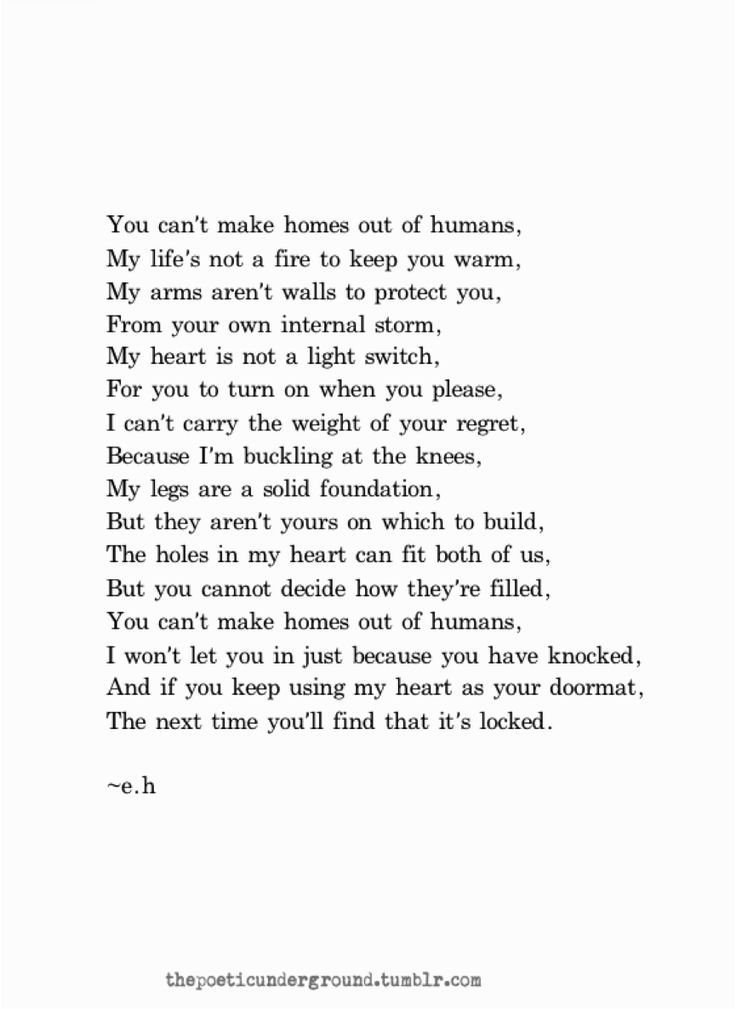 You can't make homes out of humans,
My life's not a fire to keep you warm,
My arms aren't walls to protect you,
From your own internal storm,
My heart is not a light switch,
For you to turn on when you please,
I can't carry the weight of your regret,
Because I'm buckling at the knees,
My legs are a solid foundation,
But they aren't yours on which to build,
The holes in my heart can fit both of us,
But you cannot decide how they're filled,
You can't make homes out of humans,
I won't let you in just because you have knocked,
And if you keep using my heart as your doormat,
The next time you'll find that it's locked.

~e.h

thepoeticunderground.tumblr.com